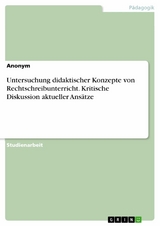 Pädagogik

Anonym

Untersuchung didaktischer Konzepte von Rechtschreibunterricht. Kritische Diskussion aktueller Ansätze

Studienarbeit

GRIN